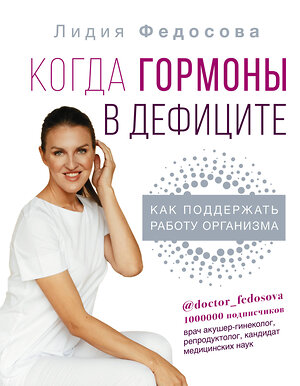 Лидия Федосова

КОГДА ГОРМОНЫ В ДЕФИЦИТЕ

КАК ПОДДЕРЖАТЬ РАБОТУ ОРГАНИЗМА

@doctor_fedosova
1000000 подписчиков
врач акушер-гинеколог, репродуктолог, кандидат медицинских наук